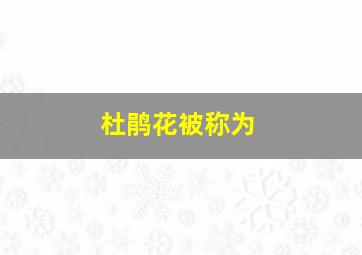 杜鹃花被称为